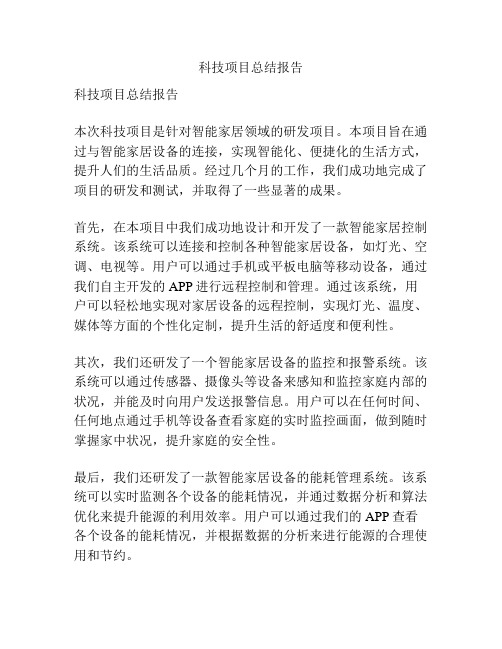 科技项目总结报告

科技项目总结报告

本次科技项目是针对智能家居领域的研发项目。本项目旨在通过与智能家居设备的连接，实现智能化、便捷化的生活方式，提升人们的生活品质。经过几个月的工作，我们成功地完成了项目的研发和测试，并取得了一些显著的成果。

首先，在本项目中我们成功地设计和开发了一款智能家居控制系统。该系统可以连接和控制各种智能家居设备，如灯光、空调、电视等。用户可以通过手机或平板电脑等移动设备，通过我们自主开发的 APP 进行远程控制和管理。通过该系统，用户可以轻松地实现对家居设备的远程控制，实现灯光、温度、媒体等方面的个性化定制，提升生活的舒适度和便利性。

其次，我们还研发了一个智能家居设备的监控和报警系统。该系统可以通过传感器、摄像头等设备来感知和监控家庭内部的状况，并能及时向用户发送报警信息。用户可以在任何时间、任何地点通过手机等设备查看家庭的实时监控画面，做到随时掌握家中状况，提升家庭的安全性。

最后，我们还研发了一款智能家居设备的能耗管理系统。该系统可以实时监测各个设备的能耗情况，并通过数据分析和算法优化来提升能源的利用效率。用户可以通过我们的 APP 查看各个设备的能耗情况，并根据数据的分析来进行能源的合理使用和节约。